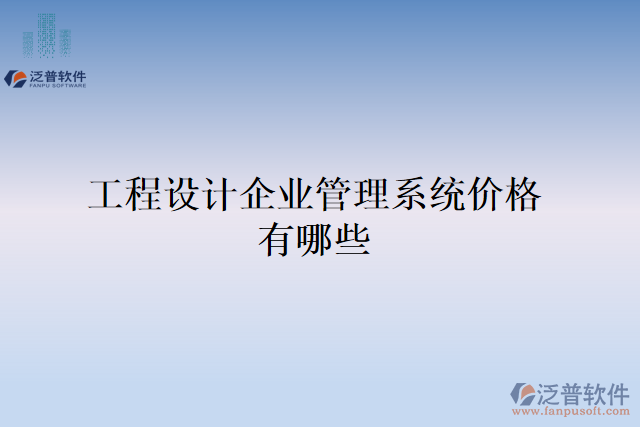 泛普软件
FANPU SOFTWARE

工程设计企业管理系统价格有哪些

泛普软件
www.fanpusoft.com